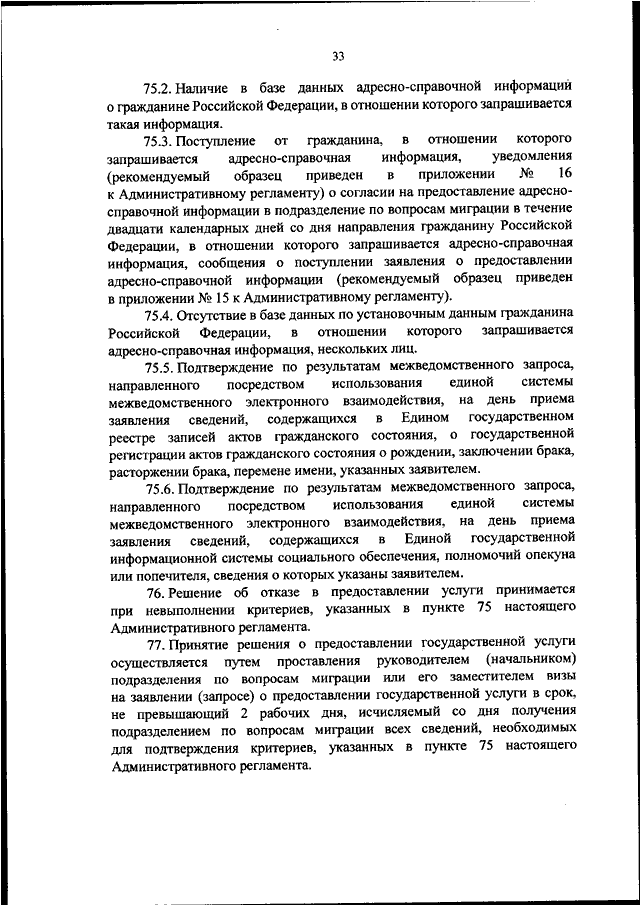 33

75.2. Наличие в базе данных адресно-справочной информаций о гражданине Российской Федерации, в отношении которого запрашивается такая информация.

75.3. Поступление от гражданина, в отношении которого запрашивается адресно-справочная информация, уведомления (рекомендуемый образец приведен в приложении № 16 к Административному регламенту) о согласии на предоставление адресно-справочной информации в подразделение по вопросам миграции в течение двадцати календарных дней со дня направления гражданину Российской Федерации, в отношении которого запрашивается адресно-справочная информация, сообщения о поступлении заявления о предоставлении адресно-справочной информации (рекомендуемый образец приведен в приложении № 15 к Административному регламенту).

75.4. Отсутствие в базе данных по установочным данным гражданина Российской Федерации, в отношении которого запрашивается адресно-справочная информация, нескольких лиц.

75.5. Подтверждение по результатам межведомственного запроса, направленного посредством использования единой системы межведомственного электронного взаимодействия, на день приема заявления сведений, содержащихся в Едином государственном реестре записей актов гражданского состояния, о государственной регистрации актов гражданского состояния о рождении, заключении брака, расторжении брака, перемене имени, указанных заявителем.

75.6. Подтверждение по результатам межведомственного запроса, направленного посредством использования единой системы межведомственного электронного взаимодействия, на день приема заявления сведений, содержащихся в Единой государственной информационной системы социального обеспечения, полномочий опекуна или попечителя, сведения о которых указаны заявителем.

76. Решение об отказе в предоставлении услуги принимается при невыполнении критериев, указанных в пункте 75 настоящего Административного регламента.

77. Принятие решения о предоставлении государственной услуги осуществляется путем проставления руководителем (начальником) подразделения по вопросам миграции или его заместителем визы на заявлении (запросе) о предоставлении государственной услуги в срок, не превышающий 2 рабочих дня, исчисляемый со дня получения подразделением по вопросам миграции всех сведений, необходимых для подтверждения критериев, указанных в пункте 75 настоящего Административного регламента.